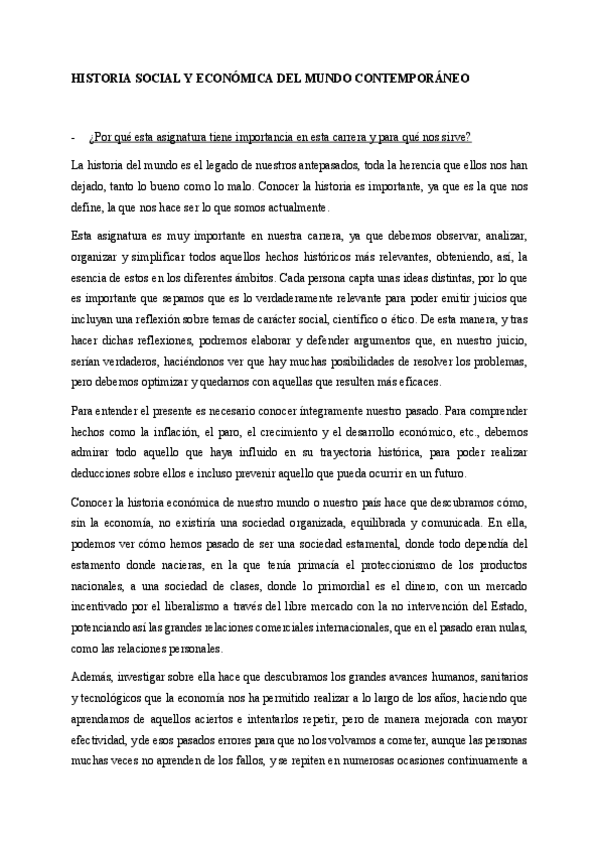 HISTORIA SOCIAL Y ECONÓMICA DEL MUNDO CONTEMPORÁNEO

- ¿Por qué esta asignatura tiene importancia en esta carrera y para qué nos sirve?

La historia del mundo es el legado de nuestros antepasados, toda la herencia que ellos nos han dejado, tanto lo bueno como lo malo. Conocer la historia es importante, ya que es la que nos define, la que nos hace ser lo que somos actualmente.

Esta asignatura es muy importante en nuestra carrera, ya que debemos observar, analizar, organizar y simplificar todos aquellos hechos históricos más relevantes, obteniendo, así, la esencia de estos en los diferentes ámbitos. Cada persona capta unas ideas distintas, por lo que es importante que sepamos que es lo verdaderamente relevante para poder emitir juicios que incluyan una reflexión sobre temas de carácter social, científico o ético. De esta manera, y tras hacer dichas reflexiones, podremos elaborar y defender argumentos que, en nuestro juicio, serían verdaderos, haciéndonos ver que hay muchas posibilidades de resolver los problemas, pero debemos optimizar y quedarnos con aquellas que resulten más eficaces.

Para entender el presente es necesario conocer íntegramente nuestro pasado. Para comprender hechos como la inflación, el paro, el crecimiento y el desarrollo económico, etc., debemos admirar todo aquello que haya influido en su trayectoria histórica, para poder realizar deducciones sobre ellos e incluso prevenir aquello que pueda ocurrir en un futuro.

Conocer la historia económica de nuestro mundo o nuestro país hace que descubramos cómo, sin la economía, no existiría una sociedad organizada, equilibrada y comunicada. En ella, podemos ver cómo hemos pasado de ser una sociedad estamental, donde todo dependía del estamento donde nacieras, en la que tenía primacía el proteccionismo de los productos nacionales, a una sociedad de clases, donde lo primordial es el dinero, con un mercado incentivado por el liberalismo a través del libre mercado con la no intervención del Estado, potenciando así las grandes relaciones comerciales internacionales, que en el pasado eran nulas, como las relaciones personales.

Además, investigar sobre ella hace que descubramos los grandes avances humanos, sanitarios y tecnológicos que la economía nos ha permitido realizar a lo largo de los años, haciendo que aprendamos de aquellos aciertos e intentarlos repetir, pero de manera mejorada con mayor efectividad, y de esos pasados errores para que no los volvamos a cometer, aunque las personas muchas veces no aprenden de los fallos, y se repiten en numerosas ocasiones continuamente a